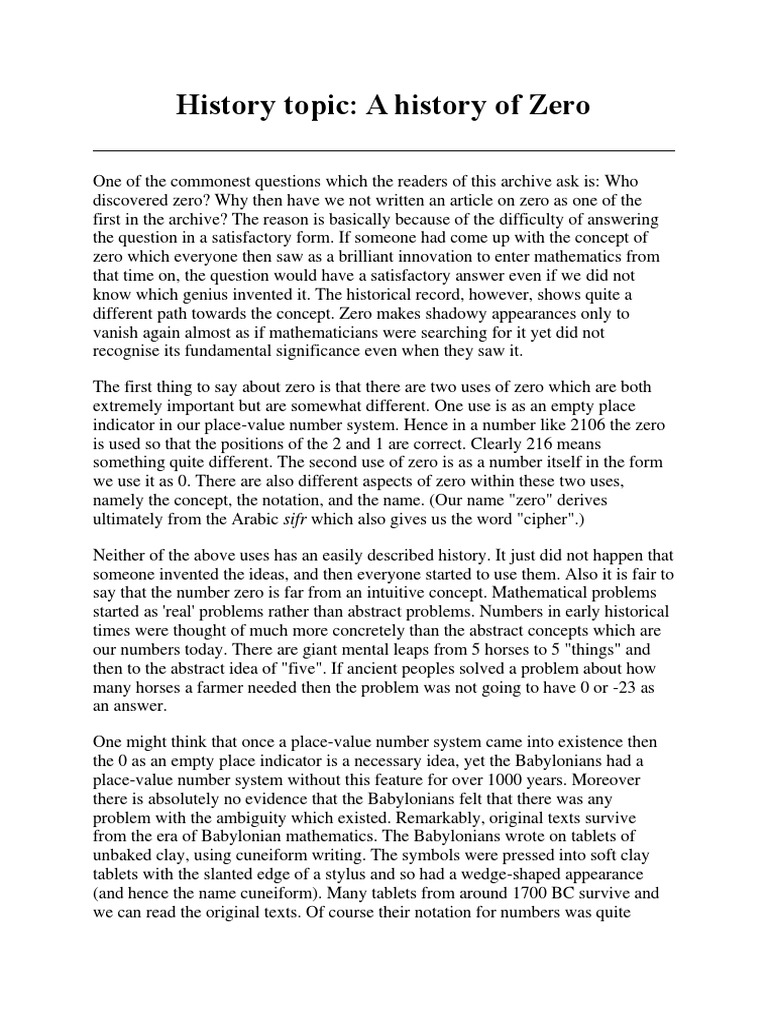 History topic: A history of Zero

One of the commonest questions which the readers of this archive ask is: Who discovered zero? Why then have we not written an article on zero as one of the first in the archive? The reason is basically because of the difficulty of answering the question in a satisfactory form. If someone had come up with the concept of zero which everyone then saw as a brilliant innovation to enter mathematics from that time on, the question would have a satisfactory answer even if we did not know which genius invented it. The historical record, however, shows quite a different path towards the concept. Zero makes shadowy appearances only to vanish again almost as if mathematicians were searching for it yet did not recognise its fundamental significance even when they saw it.

The first thing to say about zero is that there are two uses of zero which are both extremely important but are somewhat different. One use is as an empty place indicator in our place-value number system. Hence in a number like 2106 the zero is used so that the positions of the 2 and 1 are correct. Clearly 216 means something quite different. The second use of zero is as a number itself in the form we use it as 0. There are also different aspects of zero within these two uses, namely the concept, the notation, and the name. (Our name "zero" derives ultimately from the Arabic sifr which also gives us the word "cipher".)

Neither of the above uses has an easily described history. It just did not happen that someone invented the ideas, and then everyone started to use them. Also it is fair to say that the number zero is far from an intuitive concept. Mathematical problems started as 'real' problems rather than abstract problems. Numbers in early historical times were thought of much more concretely than the abstract concepts which are our numbers today. There are giant mental leaps from 5 horses to 5 "things" and then to the abstract idea of "five". If ancient peoples solved a problem about how many horses a farmer needed then the problem was not going to have 0 or -23 as an answer.

One might think that once a place-value number system came into existence then the 0 as an empty place indicator is a necessary idea, yet the Babylonians had a place-value number system without this feature for over 1000 years. Moreover there is absolutely no evidence that the Babylonians felt that there was any problem with the ambiguity which existed. Remarkably, original texts survive from the era of Babylonian mathematics. The Babylonians wrote on tablets of unbaked clay, using cuneiform writing. The symbols were pressed into soft clay tablets with the slanted edge of a stylus and so had a wedge-shaped appearance (and hence the name cuneiform). Many tablets from around 1700 BC survive and we can read the original texts. Of course their notation for numbers was quite